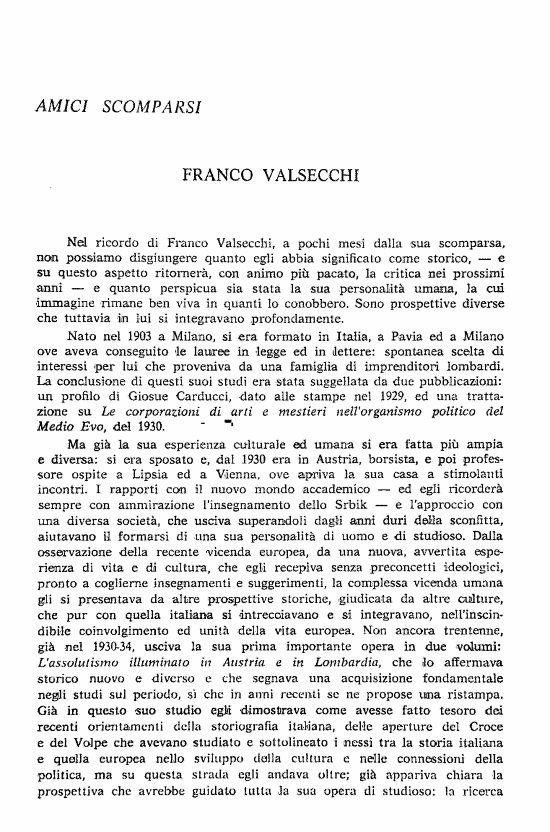 AMICI SCOMPARSI

FRANCO VALSECCHI

Nel ricordo di Franco Valsecchi, a pochi mesi dalla sua scomparsa, non possiamo disgiungere quanto egli abbia significato come storico, — e su questo aspetto ritornerà, con animo più pacato, la critica nei prossimi anni — e quanto perspicua sia stata la sua personalità umana, la cui immagine rimane ben viva in quanti lo conobbero. Sono prospettive diverse che tuttavia in lui si integravano profondamente.

Nato nel 1903 a Milano, si era formato in Italia, a Pavia ed a Milano ove aveva conseguito le lauree in legge ed in lettere: spontanea scelta di interessi per lui che proveniva da una famiglia di imprenditori lombardi. La conclusione di questi suoi studi era stata suggellata da due pubblicazioni: un profilo di Giosue Carducci, dato alle stampe nel 1929, ed una trattazione su Le corporazioni di arti e mestieri nell'organismo politico del Medio Evo, del 1930.

Ma già la sua esperienza culturale ed umana si era fatta più ampia e diversa: si era sposato e, dal 1930 era in Austria, borsista, e poi professore ospite a Lipsia ed a Vienna, ove apriva la sua casa a stimolanti incontri. I rapporti con il nuovo mondo accademico — ed egli ricorderà sempre con ammirazione l'insegnamento dello Srbik — e l'approccio con una diversa società, che usciva superandoli dagli anni duri della sconfitta, aiutavano il formarsi di una sua personalità di uomo e di studioso. Dalla osservazione della recente vicenda europea, da una nuova, avvertita esperienza di vita e di cultura, che egli recepiva senza preconcetti ideologici, pronto a coglierne insegnamenti e suggerimenti, la complessa vicenda umana gli si presentava da altre prospettive storiche, giudicata da altre culture, che pur con quella italiana si intrecciavano e si integravano, nell'inscindibile coinvolgimento ed unità della vita europea. Non ancora trentenne, già nel 1930-34, usciva la sua prima importante opera in due volumi: L'assolutismo illuminato in Austria e in Lombardia, che lo affermava storico nuovo e diverso e che segnava una acquisizione fondamentale negli studi sul periodo, sì che in anni recenti se ne propose una ristampa. Già in questo suo studio egli dimostrava come avesse fatto tesoro dei recenti orientamenti della storiografia italiana, delle aperture del Croce e del Volpe che avevano studiato e sottolineato i nessi tra la storia italiana e quella europea nello sviluppo della cultura e nelle connessioni della politica, ma su questa strada egli andava oltre; già appariva chiara la prospettiva che avrebbe guidato tutta la sua opera di studioso: la ricerca